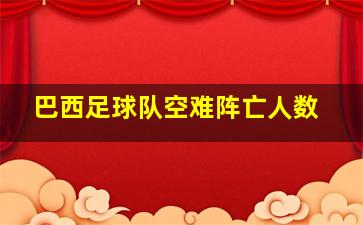 巴西足球队空难阵亡人数